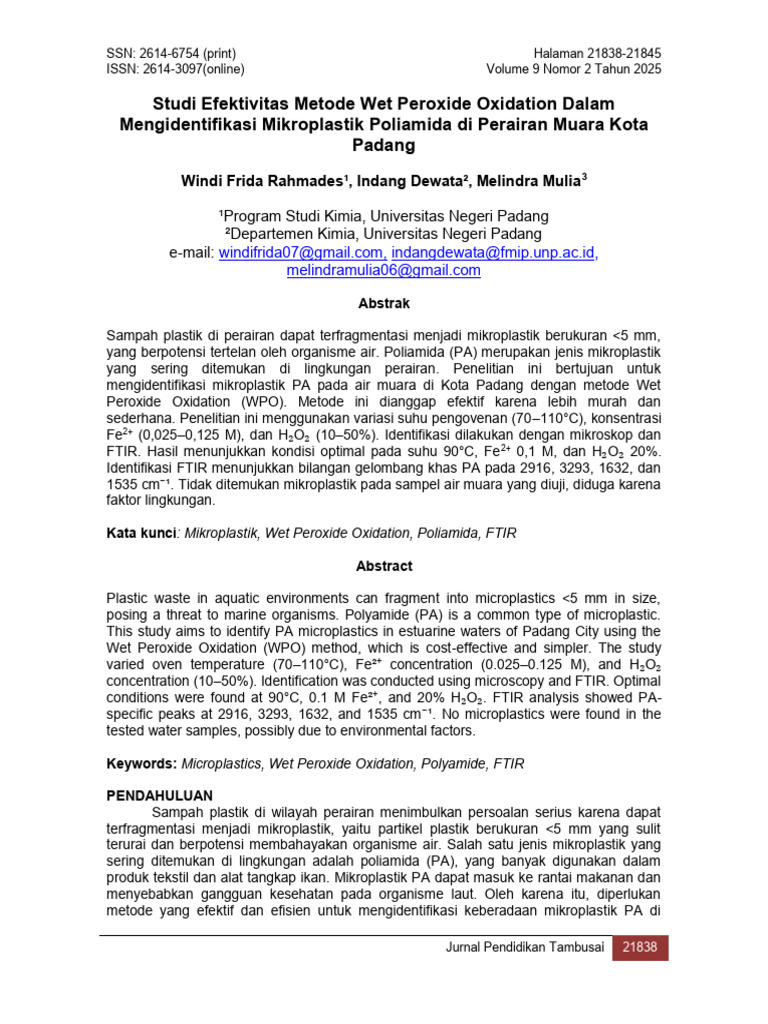 SSN: 2614-6754 (print)
ISSN: 2614-3097(online)

Halaman 21838-21845
Volume 9 Nomor 2 Tahun 2025

Studi Efektivitas Metode Wet Peroxide Oxidation Dalam Mengidentifikasi Mikroplastik Poliamida di Perairan Muara Kota Padang

Windi Frida Rahmades$^{1}$, Indang Dewata$^{2}$, Melindra Mulia$^{3}$

$^{1}$Program Studi Kimia, Universitas Negeri Padang
$^{2}$Departemen Kimia, Universitas Negeri Padang
e-mail: windifrida07@gmail.com, indangdewata@fmip.unp.ac.id, melindramulia06@gmail.com

Abstrak

Sampah plastik di perairan dapat terfragmentasi menjadi mikroplastik berukuran <5 mm, yang berpotensi tertelan oleh organisme air. Poliamida (PA) merupakan jenis mikroplastik yang sering ditemukan di lingkungan perairan. Penelitian ini bertujuan untuk mengidentifikasi mikroplastik PA pada air muara di Kota Padang dengan metode Wet Peroxide Oxidation (WPO). Metode ini dianggap efektif karena lebih murah dan sederhana. Penelitian ini menggunakan variasi suhu pengovenan (70–110°C), konsentrasi $Fe^{2+}$ (0,025–0,125 M), dan $H_2O_2$ (10–50%). Identifikasi dilakukan dengan mikroskop dan FTIR. Hasil menunjukkan kondisi optimal pada suhu 90°C, $Fe^{2+}$ 0,1 M, dan $H_2O_2$ 20%. Identifikasi FTIR menunjukkan bilangan gelombang khas PA pada 2916, 3293, 1632, dan 1535 $cm^{-1}$. Tidak ditemukan mikroplastik pada sampel air muara yang diuji, diduga karena faktor lingkungan.

Kata kunci: Mikroplastik, Wet Peroxide Oxidation, Poliamida, FTIR

Abstract

Plastic waste in aquatic environments can fragment into microplastics <5 mm in size, posing a threat to marine organisms. Polyamide (PA) is a common type of microplastic. This study aims to identify PA microplastics in estuarine waters of Padang City using the Wet Peroxide Oxidation (WPO) method, which is cost-effective and simpler. The study varied oven temperature (70–110°C), $Fe^{2+}$ concentration (0.025–0.125 M), and $H_2O_2$ concentration (10–50%). Identification was conducted using microscopy and FTIR. Optimal conditions were found at 90°C, 0.1 M $Fe^{2+}$, and 20% $H_2O_2$. FTIR analysis showed PA-specific peaks at 2916, 3293, 1632, and 1535 $cm^{-1}$. No microplastics were found in the tested water samples, possibly due to environmental factors.

Keywords: Microplastics, Wet Peroxide Oxidation, Polyamide, FTIR

PENDAHULUAN
Sampah plastik di wilayah perairan menimbulkan persoalan serius karena dapat terfragmentasi menjadi mikroplastik, yaitu partikel plastik berukuran <5 mm yang sulit terurai dan berpotensi membahayakan organisme air. Salah satu jenis mikroplastik yang sering ditemukan di lingkungan adalah poliamida (PA), yang banyak digunakan dalam produk tekstil dan alat tangkap ikan. Mikroplastik PA dapat masuk ke rantai makanan dan menyebabkan gangguan kesehatan pada organisme laut. Oleh karena itu, diperlukan metode yang efektif dan efisien untuk mengidentifikasi keberadaan mikroplastik PA di

Jurnal Pendidikan Tambusai 21838